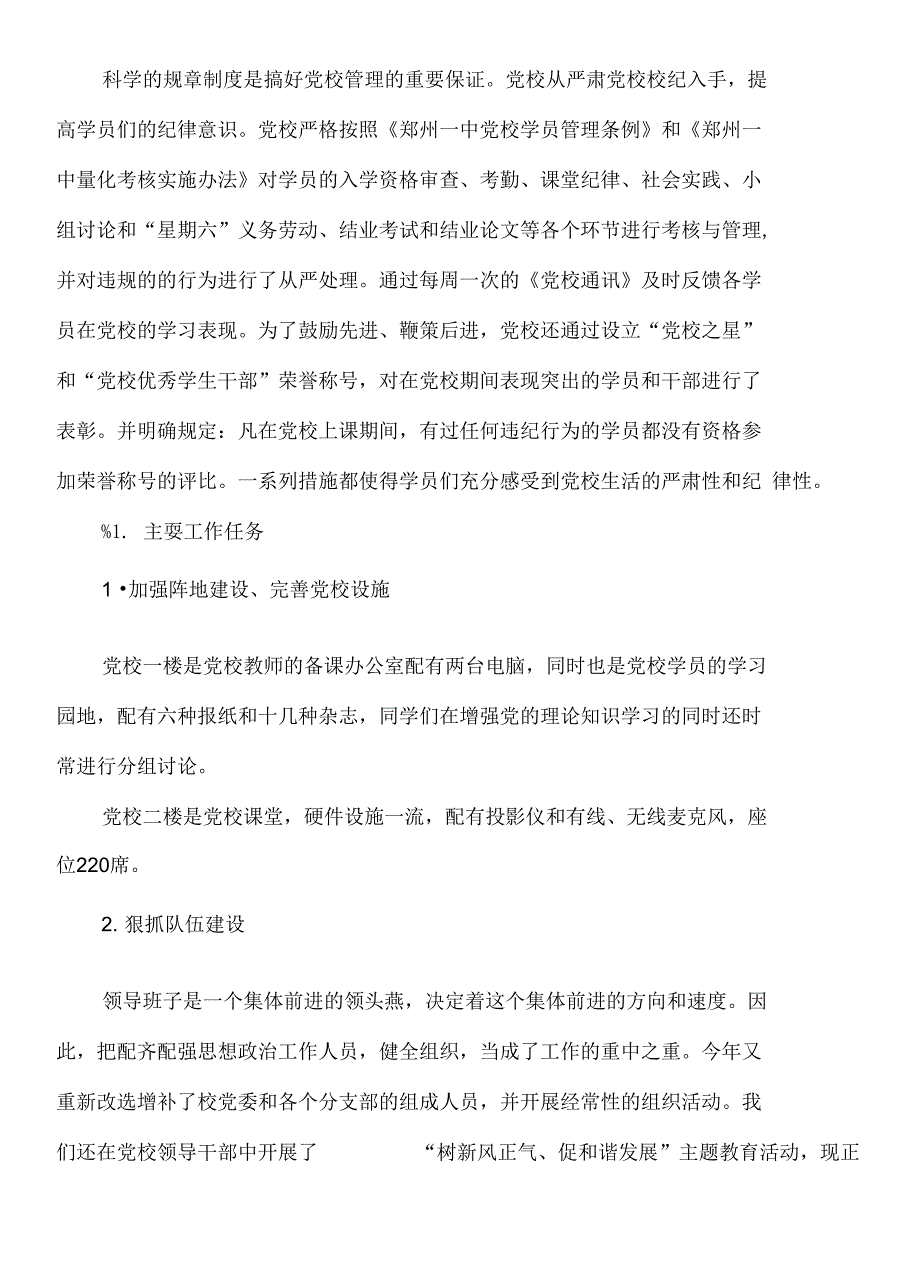 科学的规章制度是搞好党校管理的重要保证。党校从严肃党校校纪入手，提高学员们的纪律意识。党校严格按照《郑州一中党校学员管理条例》和《郑州一中量化考核实施办法》对学员的入学资格审查、考勤、课堂纪律、社会实践、小组讨论和“星期六”义务劳动、结业考试和结业论文等各个环节进行考核与管理,并对违规的的行为进行了从严处理。通过每周一次的《党校通讯》及时反馈各学员在党校的学习表现。为了鼓励先进、鞭策后进，党校还通过设立“党校之星”和“党校优秀学生干部”荣誉称号，对在党校期间表现突出的学员和干部进行了表彰。并明确规定：凡在党校上课期间，有过任何违纪行为的学员都没有资格参加荣誉称号的评比。一系列措施都使得学员们充分感受到党校生活的严肃性和纪 律性。

%1. 主要工作任务

1 •加强阵地建设、完善党校设施

党校一楼是党校教师的备课办公室配有两台电脑，同时也是党校学员的学习园地，配有六种报纸和十几种杂志，同学们在增强党的理论知识学习的同时还时常进行分组讨论。

党校二楼是党校课堂，硬件设施一流，配有投影仪和有线、无线麦克风，座位220席。

2. 狠抓队伍建设

领导班子是一个集体前进的领头燕，决定着这个集体前进的方向和速度。因此，把配齐配强思想政治工作人员，健全组织，当成了工作的重中之重。今年又重新改选增补了校党委和各个分支部的组成人员，并开展经常性的组织活动。我们还在党校领导干部中开展了 “树新风正气、促和谐发展”主题教育活动，现正